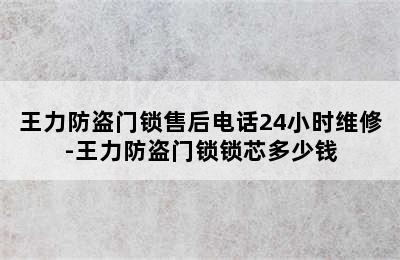 王力防盗门锁售后电话24小时维修-王力防盗门锁锁芯多少钱